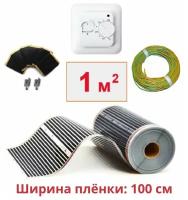 1 м$^2$

Ширина плёнки: 100 см